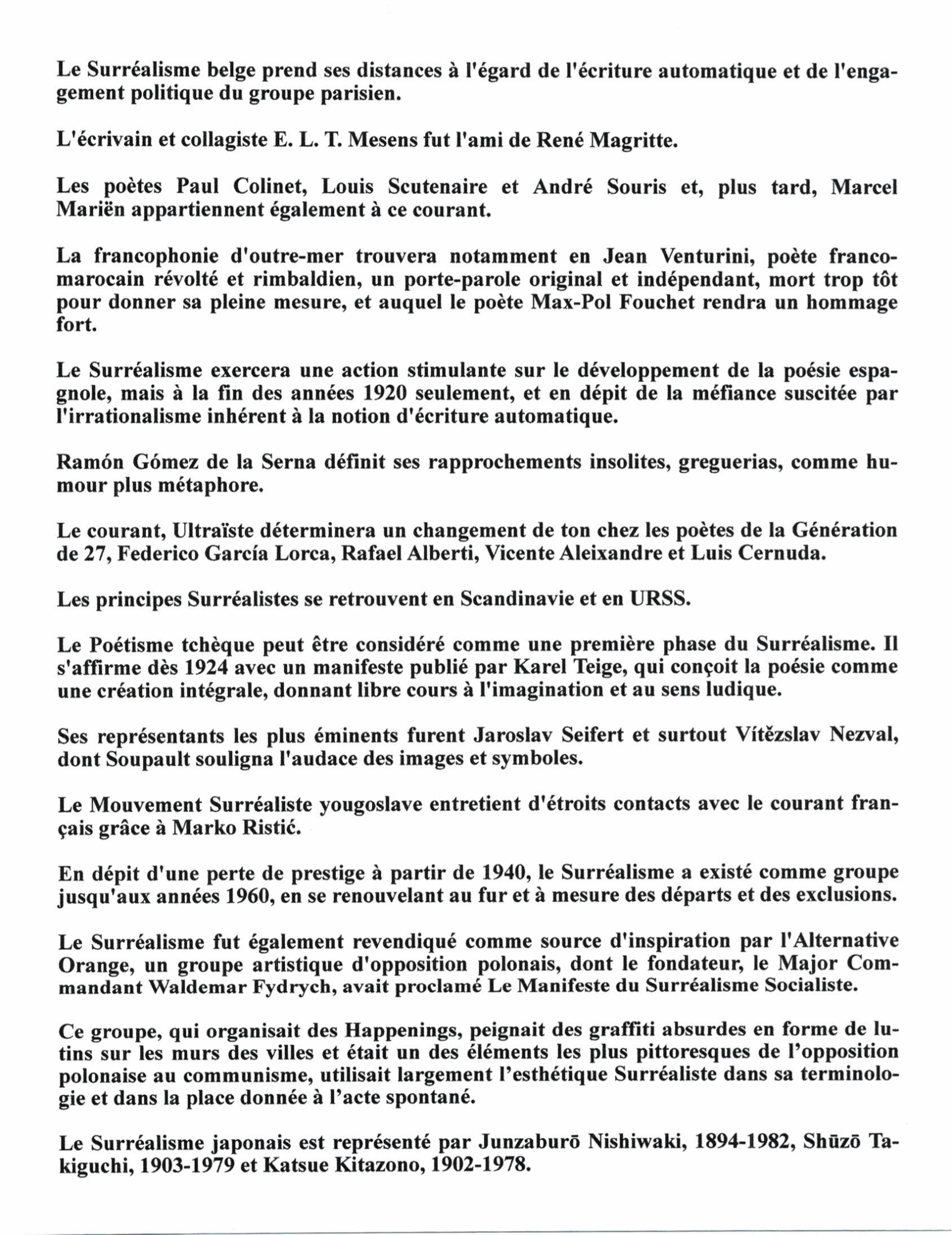 Le Surréalisme belge prend ses distances à l'égard de l'écriture automatique et de l'engagement politique du groupe parisien.

L'écrivain et collagiste E. L. T. Mesens fut l'ami de René Magritte.

Les poètes Paul Colinet, Louis Scutenaire et André Souris et, plus tard, Marcel Mariën appartiennent également à ce courant.

La francophonie d'outre-mer trouvera notamment en Jean Venturini, poète franco-marocain révolté et rimbaldien, un porte-parole original et indépendant, mort trop tôt pour donner sa pleine mesure, et auquel le poète Max-Pol Fouchet rendra un hommage fort.

Le Surréalisme exercera une action stimulante sur le développement de la poésie espagnole, mais à la fin des années 1920 seulement, et en dépit de la méfiance suscitée par l'irrationalisme inhérent à la notion d'écriture automatique.

Ramón Gómez de la Serna définit ses rapprochements insolites, greguerias, comme humour plus métaphore.

Le courant, Ultraïste déterminera un changement de ton chez les poètes de la Génération de 27, Federico García Lorca, Rafael Alberti, Vicente Aleixandre et Luis Cernuda.

Les principes Surréalistes se retrouvent en Scandinavie et en URSS.

Le Poétisme tchèque peut être considéré comme une première phase du Surréalisme. Il s'affirme dès 1924 avec un manifeste publié par Karel Teige, qui conçoit la poésie comme une création intégrale, donnant libre cours à l'imagination et au sens ludique.

Ses représentants les plus éminents furent Jaroslav Seifert et surtout Vítězslav Nezval, dont Soupault souligna l'audace des images et symboles.

Le Mouvement Surréaliste yougoslave entretient d'étroits contacts avec le courant français grâce à Marko Ristić.

En dépit d'une perte de prestige à partir de 1940, le Surréalisme a existé comme groupe jusqu'aux années 1960, en se renouvelant au fur et à mesure des départs et des exclusions.

Le Surréalisme fut également revendiqué comme source d'inspiration par l'Alternative Orange, un groupe artistique d'opposition polonais, dont le fondateur, le Major Commandant Waldemar Fydrych, avait proclamé Le Manifeste du Surréalisme Socialiste.

Ce groupe, qui organisait des Happenings, peignait des graffiti absurdes en forme de lutins sur les murs des villes et était un des éléments les plus pittoresques de l'opposition polonaise au communisme, utilisait largement l'esthétique Surréaliste dans sa terminologie et dans la place donnée à l'acte spontané.

Le Surréalisme japonais est représenté par Junzaburō Nishiwaki, 1894-1982, Shūzō Takiguchi, 1903-1979 et Katsue Kitazono, 1902-1978.